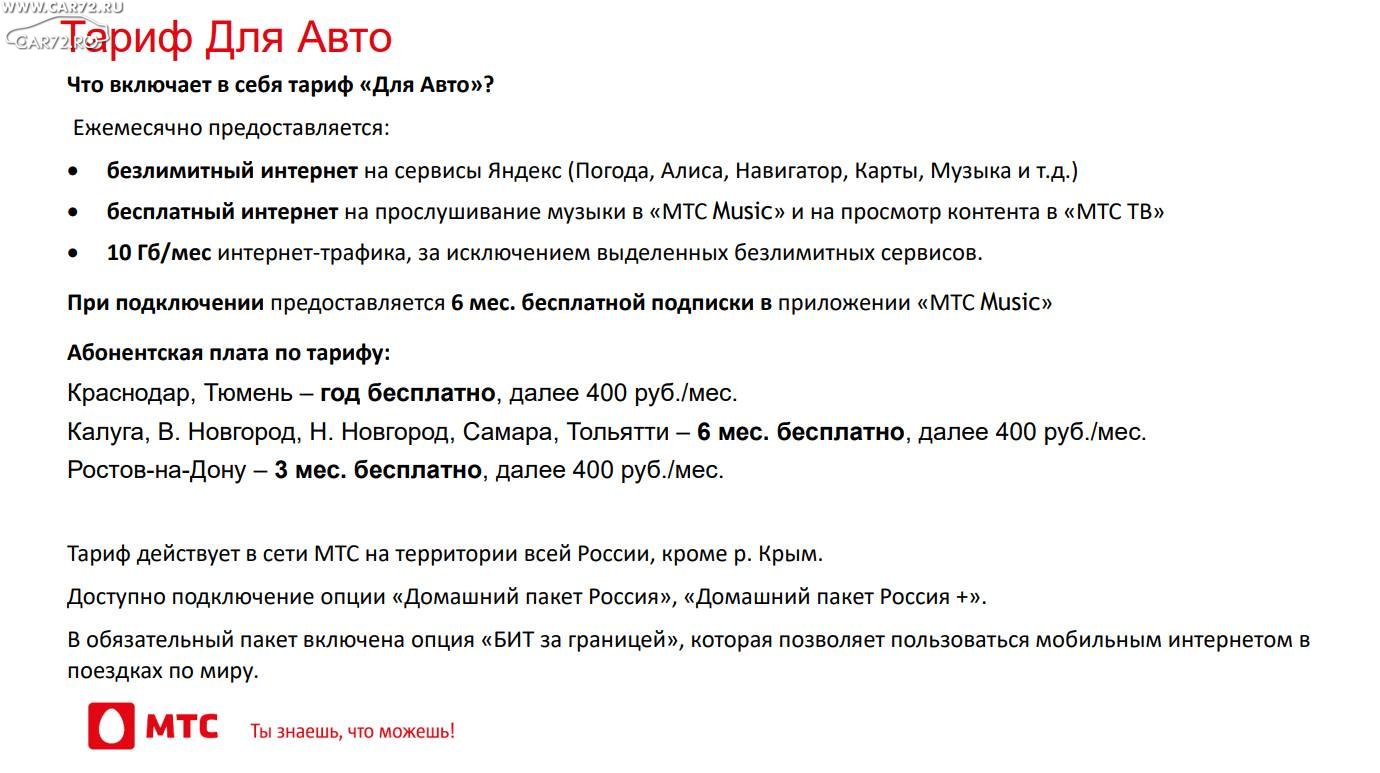 WWW.CAR72.RU
CAR72.RU

Тариф Для Авто

Что включает в себя тариф «Для Авто»?

Ежемесячно предоставляется:

• безлимитный интернет на сервисы Яндекс (Погода, Алиса, Навигатор, Карты, Музыка и т.д.)
• бесплатный интернет на прослушивание музыки в «МТС Music» и на просмотр контента в «МТС ТВ»
• 10 Гб/мес интернет-трафика, за исключением выделенных безлимитных сервисов.

При подключении предоставляется 6 мес. бесплатной подписки в приложении «МТС Music»

Абонентская плата по тарифу:

Краснодар, Тюмень – год бесплатно, далее 400 руб./мес.

Калуга, В. Новгород, Н. Новгород, Самара, Тольятти – 6 мес. бесплатно, далее 400 руб./мес.

Ростов-на-Дону – 3 мес. бесплатно, далее 400 руб./мес.

Тариф действует в сети МТС на территории всей России, кроме р. Крым.

Доступно подключение опции «Домашний пакет Россия», «Домашний пакет Россия +».

В обязательный пакет включена опция «БИТ за границей», которая позволяет пользоваться мобильным интернетом в поездках по миру.

МТС Ты знаешь, что можешь!